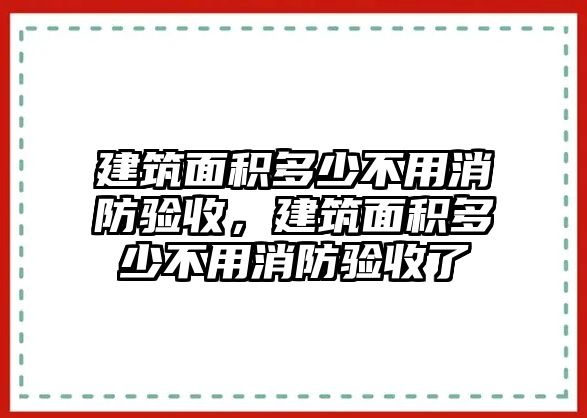 建筑面积多少不用消防验收，建筑面积多少不用消防验收了